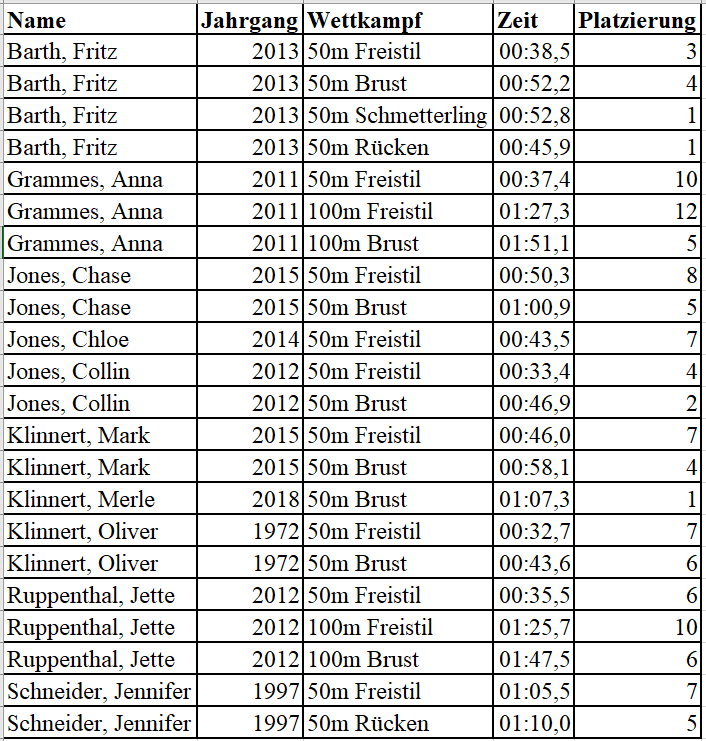 | Name | Jahrgang | Wettkampf | Zeit | Platzierung |
|---|---|---|---|---|
| Barth, Fritz | 2013 | 50m Freistil | 00:38,5 | 3 |
| Barth, Fritz | 2013 | 50m Brust | 00:52,2 | 4 |
| Barth, Fritz | 2013 | 50m Schmetterling | 00:52,8 | 1 |
| Barth, Fritz | 2013 | 50m Rücken | 00:45,9 | 1 |
| Grammes, Anna | 2011 | 50m Freistil | 00:37,4 | 10 |
| Grammes, Anna | 2011 | 100m Freistil | 01:27,3 | 12 |
| Grammes, Anna | 2011 | 100m Brust | 01:51,1 | 5 |
| Jones, Chase | 2015 | 50m Freistil | 00:50,3 | 8 |
| Jones, Chase | 2015 | 50m Brust | 01:00,9 | 5 |
| Jones, Chloe | 2014 | 50m Freistil | 00:43,5 | 7 |
| Jones, Collin | 2012 | 50m Freistil | 00:33,4 | 4 |
| Jones, Collin | 2012 | 50m Brust | 00:46,9 | 2 |
| Klinnert, Mark | 2015 | 50m Freistil | 00:46,0 | 7 |
| Klinnert, Mark | 2015 | 50m Brust | 00:58,1 | 4 |
| Klinnert, Merle | 2018 | 50m Brust | 01:07,3 | 1 |
| Klinnert, Oliver | 1972 | 50m Freistil | 00:32,7 | 7 |
| Klinnert, Oliver | 1972 | 50m Brust | 00:43,6 | 6 |
| Ruppenthal, Jette | 2012 | 50m Freistil | 00:35,5 | 6 |
| Ruppenthal, Jette | 2012 | 100m Freistil | 01:25,7 | 10 |
| Ruppenthal, Jette | 2012 | 100m Brust | 01:47,5 | 6 |
| Schneider, Jennifer | 1997 | 50m Freistil | 01:05,5 | 7 |
| Schneider, Jennifer | 1997 | 50m Rücken | 01:10,0 | 5 |